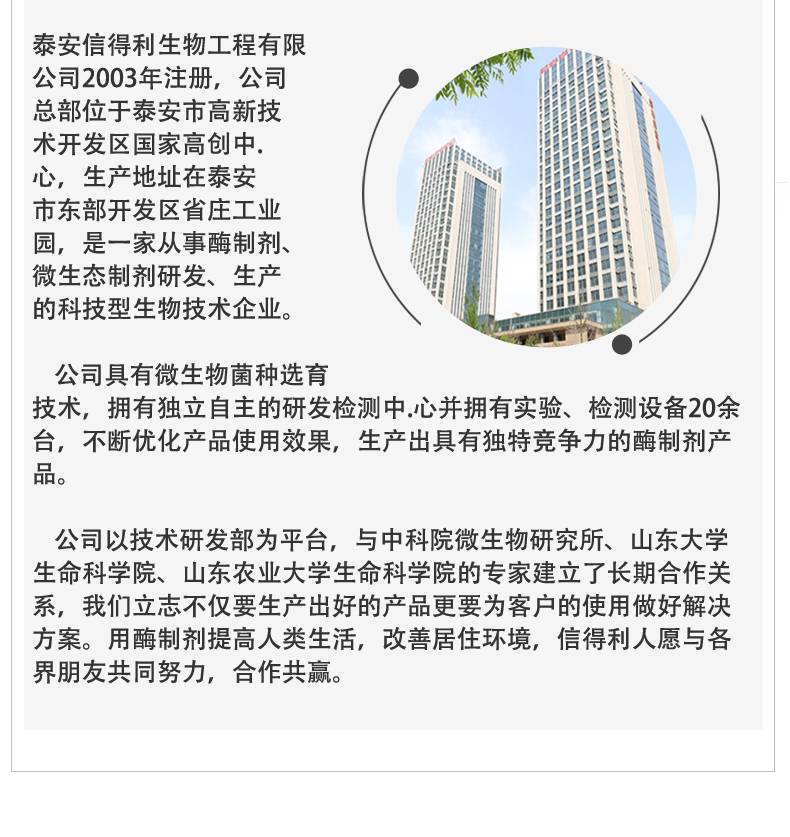 泰安信得利生物工程有限公司2003年注册，公司总部位于泰安市高新技术开发区国家高创中.心，生产地址在泰安市东部开发区省庄工业园，是一家从事酶制剂、微生态制剂研发、生产的科技型生物技术企业。

公司具有微生物菌种选育技术，拥有独立自主的研发检测中.心并拥有实验、检测设备20余台，不断优化产品使用效果，生产出具有独特竞争力的酶制剂产品。

公司以技术研发部为平台，与中科院微生物研究所、山东大学生命科学院、山东农业大学生命科学院的专家建立了长期合作关系，我们立志不仅要生产出好的产品更要为客户的使用做好解决方案。用酶制剂提高人类生活，改善居住环境，信得利人愿与各界朋友共同努力，合作共赢。